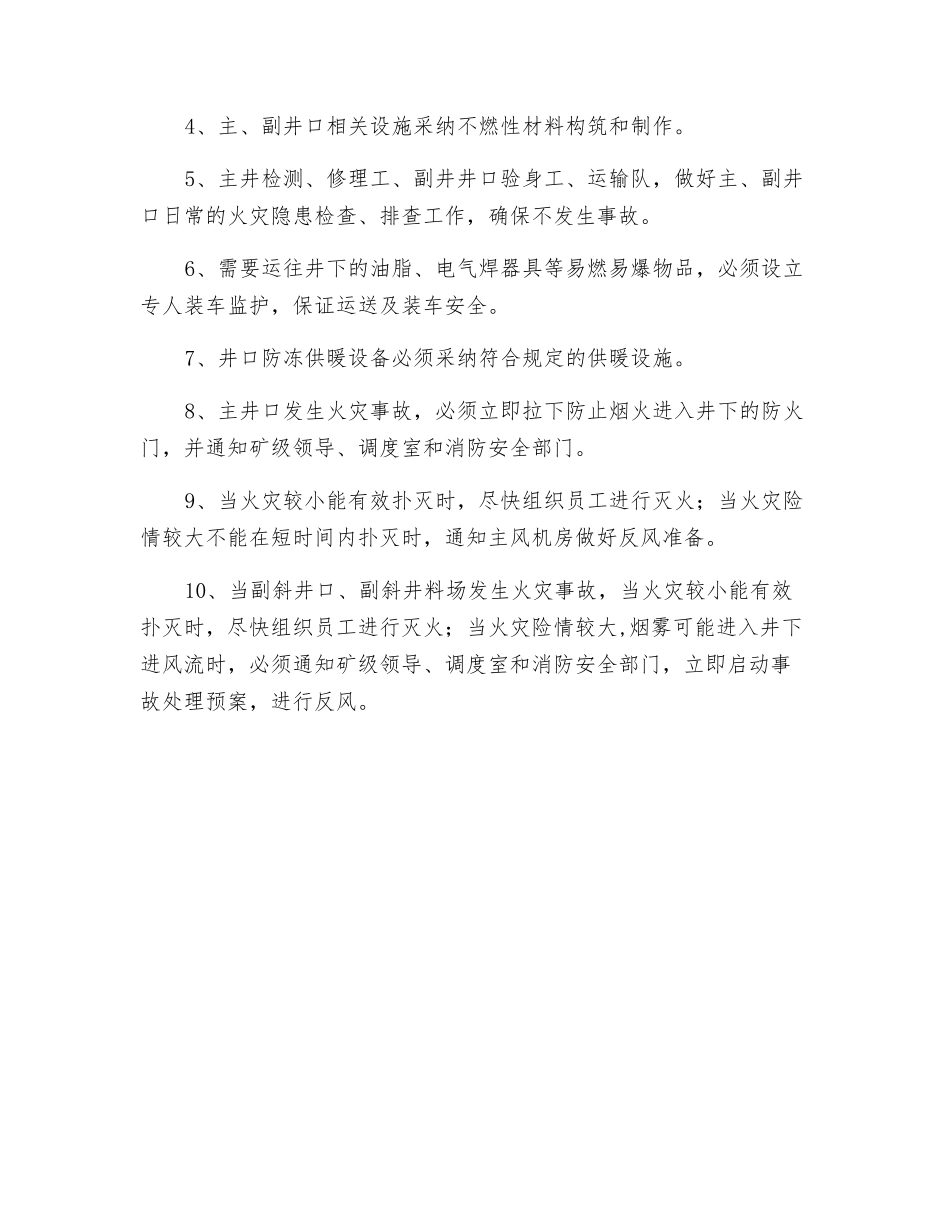 4、主、副井口相关设施采纳不燃性材料构筑和制作。

5、主井检测、修理工、副井井口验身工、运输队，做好主、副井口日常的火灾隐患检查、排查工作，确保不发生事故。

6、需要运往井下的油脂、电气焊器具等易燃易爆物品，必须设立专人装车监护，保证运送及装车安全。

7、井口防冻供暖设备必须采纳符合规定的供暖设施。

8、主井口发生火灾事故，必须立即拉下防止烟火进入井下的防火门，并通知矿级领导、调度室和消防安全部门。

9、当火灾较小能有效扑灭时，尽快组织员工进行灭火；当火灾险情较大不能在短时间内扑灭时，通知主风机房做好反风准备。

10、当副斜井口、副斜井料场发生火灾事故，当火灾较小能有效扑灭时，尽快组织员工进行灭火；当火灾险情较大,烟雾可能进入井下进风流时，必须通知矿级领导、调度室和消防安全部门，立即启动事故处理预案，进行反风。